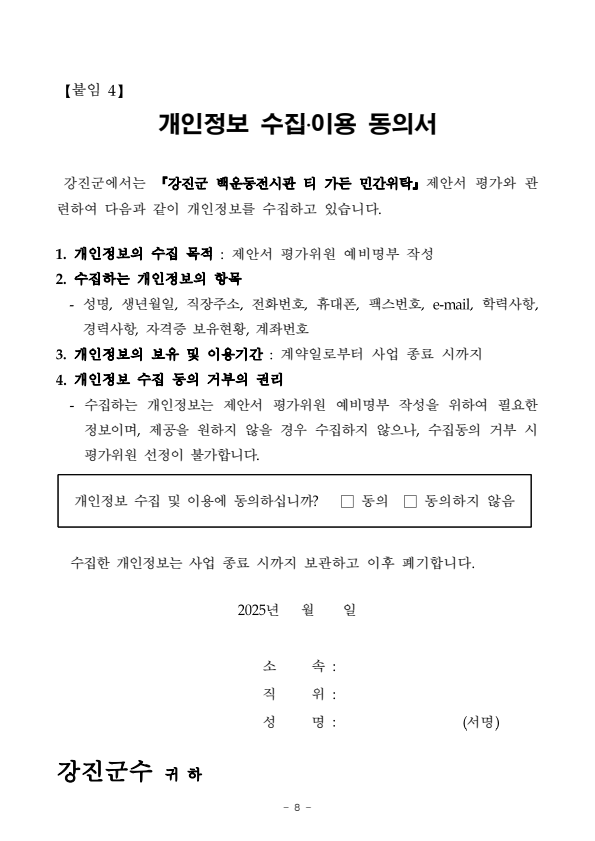 【붙임 4】

개인정보 수집·이용 동의서

강진군에서는 『강진군 백운동전시관 티 가든 민간위탁』 제안서 평가와 관련하여 다음과 같이 개인정보를 수집하고 있습니다.

1. 개인정보의 수집 목적 : 제안서 평가위원 예비명부 작성
2. 수집하는 개인정보의 항목
- 성명, 생년월일, 직장주소, 전화번호, 휴대폰, 팩스번호, e-mail, 학력사항, 경력사항, 자격증 보유현황, 계좌번호
3. 개인정보의 보유 및 이용기간 : 계약일로부터 사업 종료 시까지
4. 개인정보 수집 동의 거부의 권리
- 수집하는 개인정보는 제안서 평가위원 예비명부 작성을 위하여 필요한 정보이며, 제공을 원하지 않을 경우 수집하지 않으나, 수집동의 거부 시 평가위원 선정이 불가합니다.

개인정보 수집 및 이용에 동의하십니까? □ 동의 □ 동의하지 않음

수집한 개인정보는 사업 종료 시까지 보관하고 이후 폐기합니다.

2025년 월 일

소 속 :
직 위 :
성 명 : (서명)

강진군수 귀 하

- 8 -